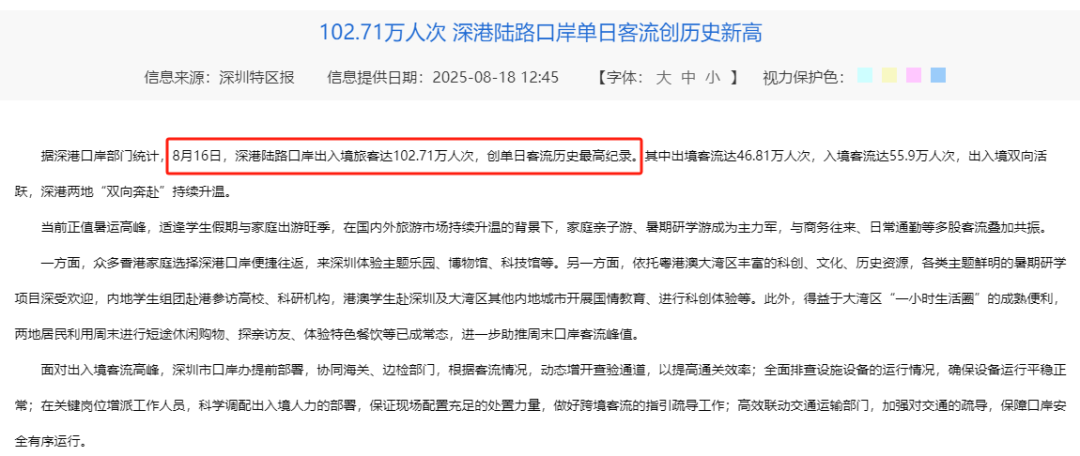 102.71万人次 深港陆路口岸单日客流创历史新高

信息来源：深圳特区报　信息提供日期：2025-08-18 12:45　【字体：大 中 小 】　视力保护色：

据深港口岸部门统计，8月16日，深港陆路口岸出入境旅客达102.71万人次，创单日客流历史最高纪录。其中出境客流达46.81万人次，入境客流达55.9万人次，出入境双向活跃，深港两地“双向奔赴”持续升温。

当前正值暑运高峰，适逢学生假期与家庭出游旺季，在国内外旅游市场持续升温的背景下，家庭亲子游、暑期研学游成为主力军，与商务往来、日常通勤等多股客流叠加共振。

一方面，众多香港家庭选择深港口岸便捷往返，来深圳体验主题乐园、博物馆、科技馆等。另一方面，依托粤港澳大湾区丰富的科创、文化、历史资源，各类主题鲜明的暑期研学项目深受欢迎，内地学生组团赴港参访高校、科研机构，港澳学生赴深圳及大湾区其他内地城市开展国情教育、进行科创体验等。此外，得益于大湾区“一小时生活圈”的成熟便利，两地居民利用周末进行短途休闲购物、探亲访友、体验特色餐饮等已成常态，进一步助推周末口岸客流峰值。

面对出入境客流高峰，深圳市口岸办提前部署，协同海关、边检部门，根据客流情况，动态增开查验通道，以提高通关效率；全面排查设施设备的运行情况，确保设备运行平稳正常；在关键岗位增派工作人员，科学调配出入境人力的部署，保证现场配置充足的处置力量，做好跨境客流的指引疏导工作；高效联动交通运输部门，加强对交通的疏导，保障口岸安全有序运行。